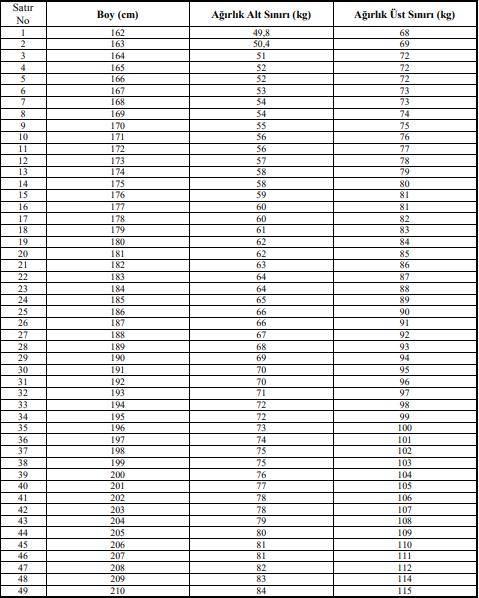 | Satır No | Boy (cm) | Ağırlık Alt Sınırı (kg) | Ağırlık Üst Sınırı (kg) |
|---|---|---|---|
| 1 | 162 | 49,8 | 68 |
| 2 | 163 | 50,4 | 69 |
| 3 | 164 | 51 | 72 |
| 4 | 165 | 52 | 72 |
| 5 | 166 | 52 | 72 |
| 6 | 167 | 53 | 73 |
| 7 | 168 | 54 | 73 |
| 8 | 169 | 54 | 74 |
| 9 | 170 | 55 | 75 |
| 10 | 171 | 56 | 76 |
| 11 | 172 | 56 | 77 |
| 12 | 173 | 57 | 78 |
| 13 | 174 | 58 | 79 |
| 14 | 175 | 58 | 80 |
| 15 | 176 | 59 | 81 |
| 16 | 177 | 60 | 81 |
| 17 | 178 | 60 | 82 |
| 18 | 179 | 61 | 83 |
| 19 | 180 | 62 | 84 |
| 20 | 181 | 62 | 85 |
| 21 | 182 | 63 | 86 |
| 22 | 183 | 64 | 87 |
| 23 | 184 | 64 | 88 |
| 24 | 185 | 65 | 89 |
| 25 | 186 | 66 | 90 |
| 26 | 187 | 66 | 91 |
| 27 | 188 | 67 | 92 |
| 28 | 189 | 68 | 93 |
| 29 | 190 | 69 | 94 |
| 30 | 191 | 70 | 95 |
| 31 | 192 | 70 | 96 |
| 32 | 193 | 71 | 97 |
| 33 | 194 | 72 | 98 |
| 34 | 195 | 72 | 99 |
| 35 | 196 | 73 | 100 |
| 36 | 197 | 74 | 101 |
| 37 | 198 | 75 | 102 |
| 38 | 199 | 75 | 103 |
| 39 | 200 | 76 | 104 |
| 40 | 201 | 77 | 105 |
| 41 | 202 | 78 | 106 |
| 42 | 203 | 78 | 107 |
| 43 | 204 | 79 | 108 |
| 44 | 205 | 80 | 109 |
| 45 | 206 | 81 | 110 |
| 46 | 207 | 81 | 111 |
| 47 | 208 | 82 | 112 |
| 48 | 209 | 83 | 114 |
| 49 | 210 | 84 | 115 |